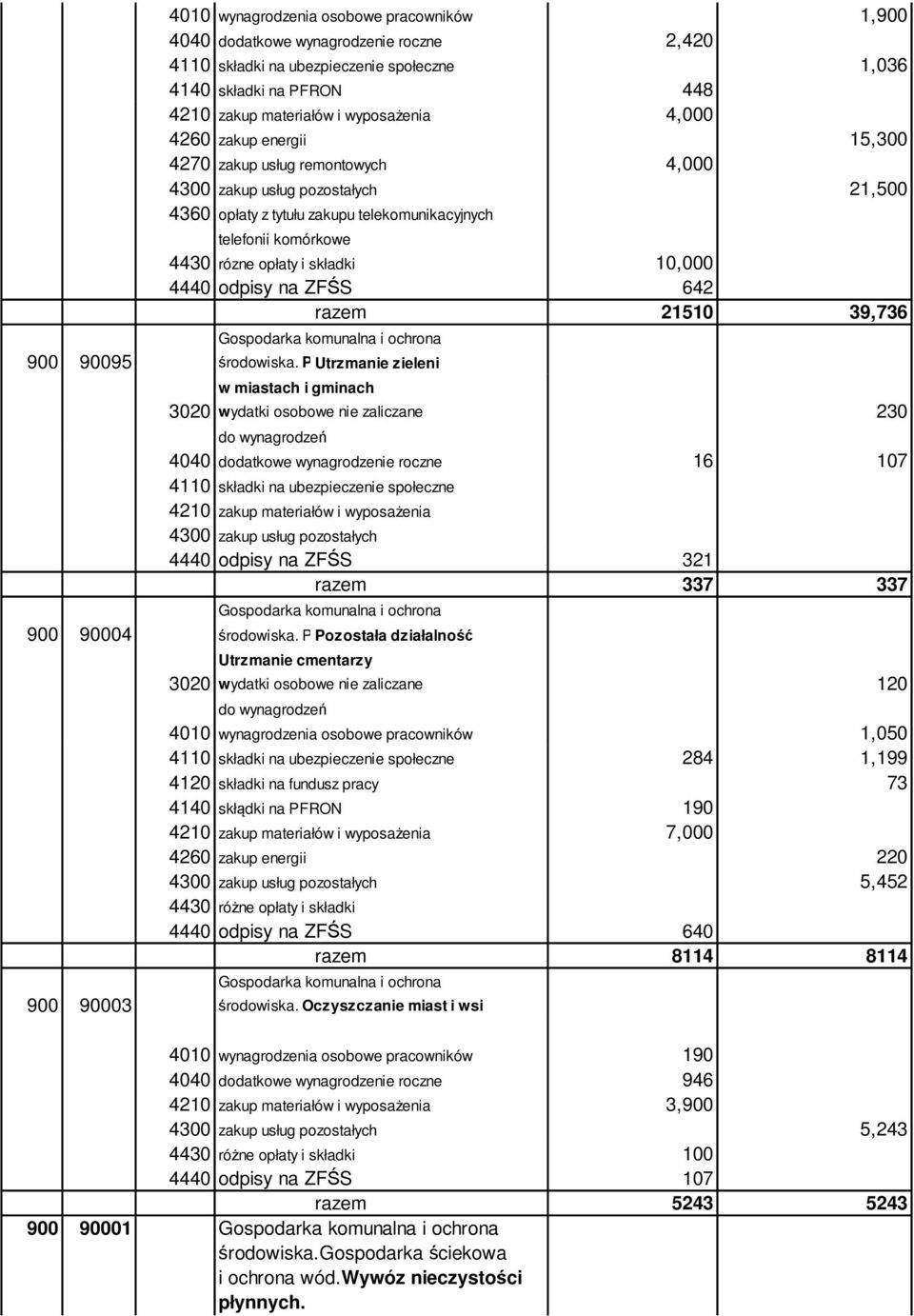 | | | | | | |
|---|---|---|---|---|---|
| | | 4010 | wynagrodzenia osobowe pracowników | | 1,900 |
| | | 4040 | dodatkowe wynagrodzenie roczne | 2,420 | |
| | | 4110 | składki na ubezpieczenie społeczne | | 1,036 |
| | | 4140 | składki na PFRON | 448 | |
| | | 4210 | zakup materiałów i wyposażenia | 4,000 | |
| | | 4260 | zakup energii | | 15,300 |
| | | 4270 | zakup usług remontowych | 4,000 | |
| | | 4300 | zakup usług pozostałych | | 21,500 |
| | | 4360 | opłaty z tytułu zakupu telekomunikacyjnych telefonii komórkowe | | |
| | | 4430 | rózne opłaty i składki | 10,000 | |
| | | 4440 | odpisy na ZFŚS | 642 | |
| | | | razem | 21510 | 39,736 |
| 900 | 90095 | | Gospodarka komunalna i ochrona środowiska. P Utrzmanie zieleni w miastach i gminach | | |
| | | 3020 | wydatki osobowe nie zaliczane do wynagrodzeń | | 230 |
| | | 4040 | dodatkowe wynagrodzenie roczne | 16 | 107 |
| | | 4110 | składki na ubezpieczenie społeczne | | |
| | | 4210 | zakup materiałów i wyposażenia | | |
| | | 4300 | zakup usług pozostałych | | |
| | | 4440 | odpisy na ZFŚS | 321 | |
| | | | razem | 337 | 337 |
| 900 | 90004 | | Gospodarka komunalna i ochrona środowiska. P Pozostała działalność Utrzmanie cmentarzy | | |
| | | 3020 | wydatki osobowe nie zaliczane do wynagrodzeń | | 120 |
| | | 4010 | wynagrodzenia osobowe pracowników | | 1,050 |
| | | 4110 | składki na ubezpieczenie społeczne | 284 | 1,199 |
| | | 4120 | składki na fundusz pracy | | 73 |
| | | 4140 | skłądki na PFRON | 190 | |
| | | 4210 | zakup materiałów i wyposażenia | 7,000 | |
| | | 4260 | zakup energii | | 220 |
| | | 4300 | zakup usług pozostałych | | 5,452 |
| | | 4430 | różne opłaty i składki | | |
| | | 4440 | odpisy na ZFŚS | 640 | |
| | | | razem | 8114 | 8114 |
| 900 | 90003 | | Gospodarka komunalna i ochrona środowiska. Oczyszczanie miast i wsi | | |
| | | 4010 | wynagrodzenia osobowe pracowników | 190 | |
| | | 4040 | dodatkowe wynagrodzenie roczne | 946 | |
| | | 4210 | zakup materiałów i wyposażenia | 3,900 | |
| | | 4300 | zakup usług pozostałych | | 5,243 |
| | | 4430 | różne opłaty i składki | 100 | |
| | | 4440 | odpisy na ZFŚS | 107 | |
| | | | razem | 5243 | 5243 |
| 900 | 90001 | | Gospodarka komunalna i ochrona środowiska.Gospodarka ściekowa i ochrona wód.Wywóz nieczystości płynnych. | | |